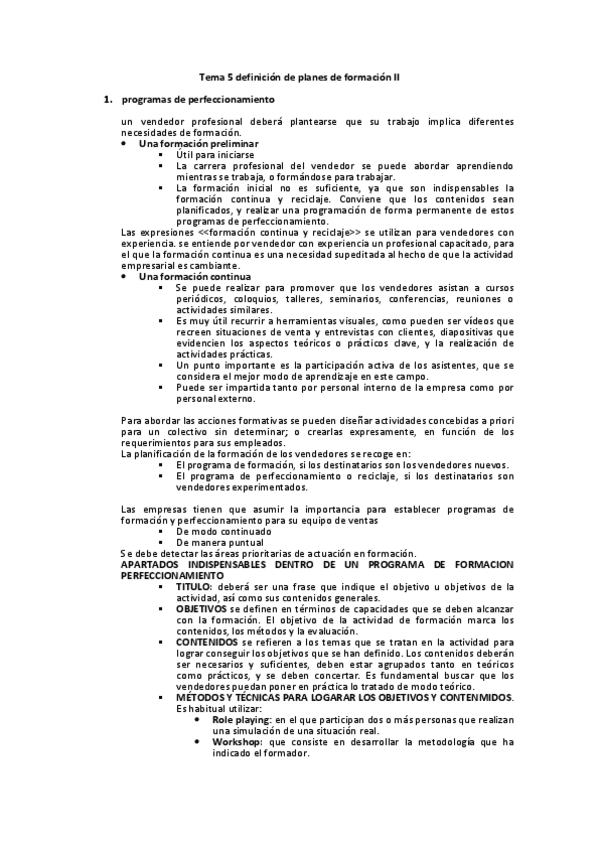 Tema 5 definición de planes de formación II

1. programas de perfeccionamiento

un vendedor profesional deberá plantearse que su trabajo implica diferentes necesidades de formación.

- Una formación preliminar
  - Útil para iniciarse
  - La carrera profesional del vendedor se puede abordar aprendiendo mientras se trabaja, o formándose para trabajar.
  - La formación inicial no es suficiente, ya que son indispensables la formación continua y reciclaje. Conviene que los contenidos sean planificados, y realizar una programación de forma permanente de estos programas de perfeccionamiento.

Las expresiones <<formación continua y reciclaje>> se utilizan para vendedores con experiencia. se entiende por vendedor con experiencia un profesional capacitado, para el que la formación continua es una necesidad supeditada al hecho de que la actividad empresarial es cambiante.

- Una formación continua
  - Se puede realizar para promover que los vendedores asistan a cursos periódicos, coloquios, talleres, seminarios, conferencias, reuniones o actividades similares.
  - Es muy útil recurrir a herramientas visuales, como pueden ser vídeos que recreen situaciones de venta y entrevistas con clientes, diapositivas que evidencien los aspectos teóricos o prácticos clave, y la realización de actividades prácticas.
  - Un punto importante es la participación activa de los asistentes, que se considera el mejor modo de aprendizaje en este campo.
  - Puede ser impartida tanto por personal interno de la empresa como por personal externo.

Para abordar las acciones formativas se pueden diseñar actividades concebidas a priori para un colectivo sin determinar; o crearlas expresamente, en función de los requerimientos para sus empleados.
La planificación de la formación de los vendedores se recoge en:
  - El programa de formación, si los destinatarios son los vendedores nuevos.
  - El programa de perfeccionamiento o reciclaje, si los destinatarios son vendedores experimentados.

Las empresas tienen que asumir la importancia para establecer programas de formación y perfeccionamiento para su equipo de ventas
  - De modo continuado
  - De manera puntual
Se debe detectar las áreas prioritarias de actuación en formación.
APARTADOS INDISPENSABLES DENTRO DE UN PROGRAMA DE FORMACION PERFECCIONAMIENTO
  - TITULO: deberá ser una frase que indique el objetivo u objetivos de la actividad, así como sus contenidos generales.
  - OBJETIVOS se definen en términos de capacidades que se deben alcanzar con la formación. El objetivo de la actividad de formación marca los contenidos, los métodos y la evaluación.
  - CONTENIDOS se refieren a los temas que se tratan en la actividad para lograr conseguir los objetivos que se han definido. Los contenidos deberán ser necesarios y suficientes, deben estar agrupados tanto en teóricos como prácticos, y se deben concertar. Es fundamental buscar que los vendedores puedan poner en práctica lo tratado de modo teórico.
  - MÉTODOS Y TÉCNICAS PARA LOGARAR LOS OBJETIVOS Y CONTENIDOS. Es habitual utilizar:
    - Role playing: en el que participan dos o más personas que realizan una simulación de una situación real.
    - Workshop: que consiste en desarrollar la metodología que ha indicado el formador.